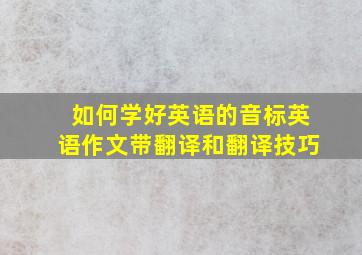 如何学好英语的音标英语作文带翻译和翻译技巧